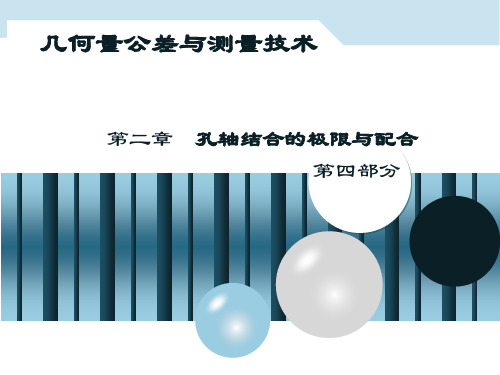 几何量公差与测量技术

第二章　孔轴结合的极限与配合

第四部分